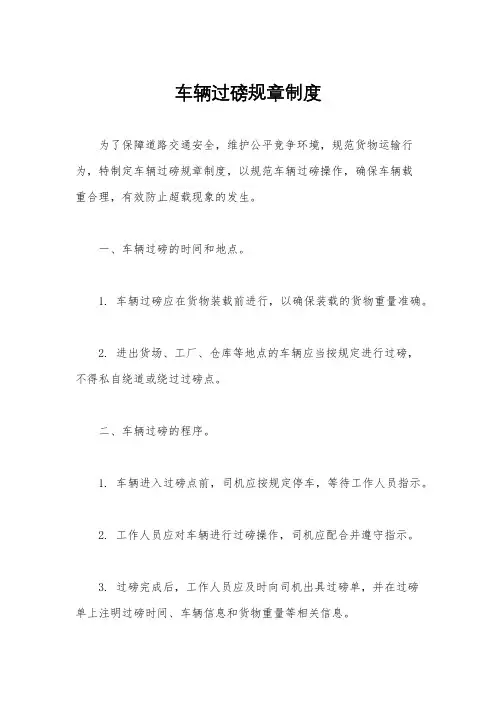 车辆过磅规章制度

为了保障道路交通安全，维护公平竞争环境，规范货物运输行为，特制定车辆过磅规章制度，以规范车辆过磅操作，确保车辆载重合理，有效防止超载现象的发生。

一、车辆过磅的时间和地点。

1. 车辆过磅应在货物装载前进行，以确保装载的货物重量准确。

2. 进出货场、工厂、仓库等地点的车辆应当按规定进行过磅，不得私自绕道或绕过过磅点。

二、车辆过磅的程序。

1. 车辆进入过磅点前，司机应按规定停车，等待工作人员指示。

2. 工作人员应对车辆进行过磅操作，司机应配合并遵守指示。

3. 过磅完成后，工作人员应及时向司机出具过磅单，并在过磅单上注明过磅时间、车辆信息和货物重量等相关信息。